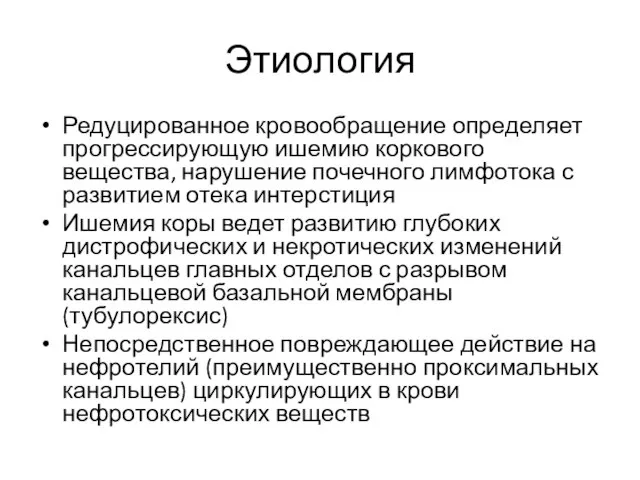 Этиология

• Редуцированное кровообращение определяет прогрессирующую ишемию коркового вещества, нарушение почечного лимфотока с развитием отека интерстиция
• Ишемия коры ведет развитию глубоких дистрофических и некротических изменений канальцев главных отделов с разрывом канальцевой базальной мембраны (тубулорексис)
• Непосредственное повреждающее действие на нефротелий (преимущественно проксимальных канальцев) циркулирующих в крови нефротоксических веществ